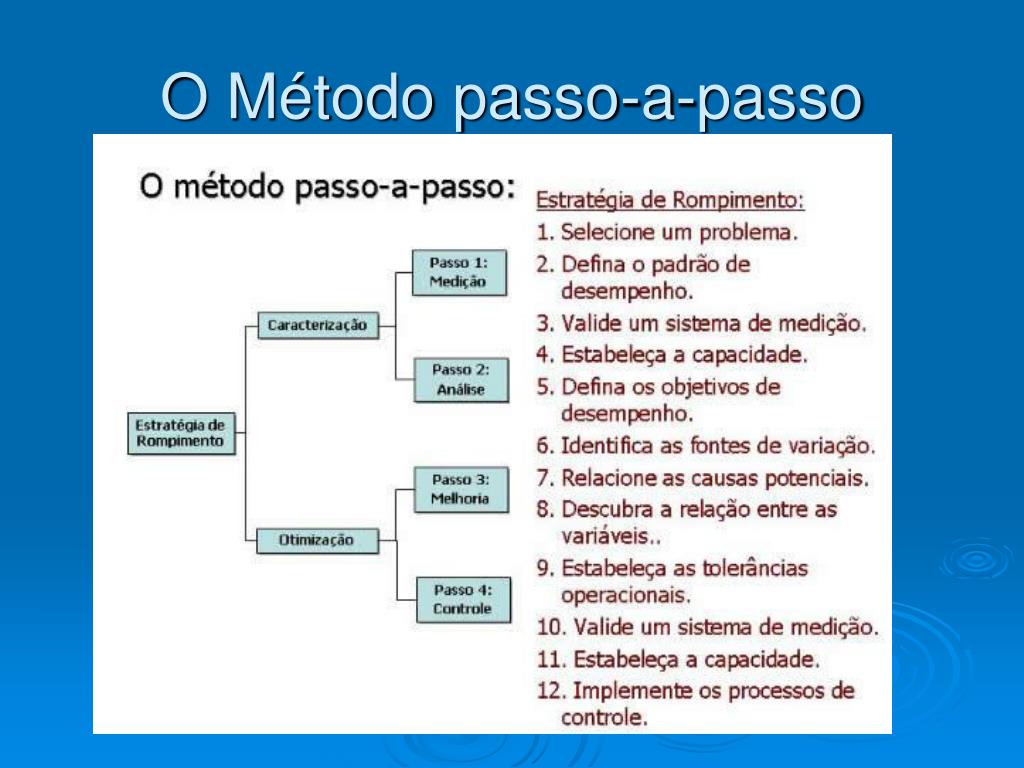 O Método passo-a-passo

O método passo-a-passo:

Estratégia de Rompimento

Caracterização

Otimização

Passo 1: Medição

Passo 2: Análise

Passo 3: Melhoria

Passo 4: Controle

Estratégia de Rompimento:
1. Selecione um problema.
2. Defina o padrão de desempenho.
3. Valide um sistema de medição.
4. Estabeleça a capacidade.
5. Defina os objetivos de desempenho.
6. Identifica as fontes de variação.
7. Relacione as causas potenciais.
8. Descubra a relação entre as variáveis..
9. Estabeleça as tolerâncias operacionais.
10. Valide um sistema de medição.
11. Estabeleça a capacidade.
12. Implemente os processos de controle.